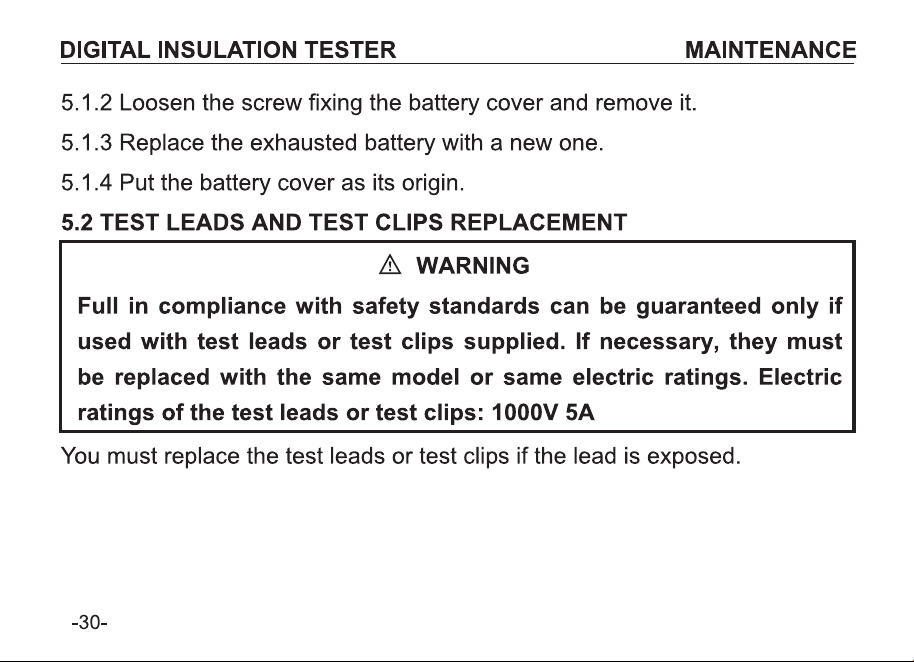 DIGITAL INSULATION TESTER MAINTENANCE

5.1.2 Loosen the screw fixing the battery cover and remove it.

5.1.3 Replace the exhausted battery with a new one.

5.1.4 Put the battery cover as its origin.

5.2 TEST LEADS AND TEST CLIPS REPLACEMENT

⚠ WARNING

Full in compliance with safety standards can be guaranteed only if used with test leads or test clips supplied. If necessary, they must be replaced with the same model or same electric ratings. Electric ratings of the test leads or test clips: 1000V 5A

You must replace the test leads or test clips if the lead is exposed.

-30-